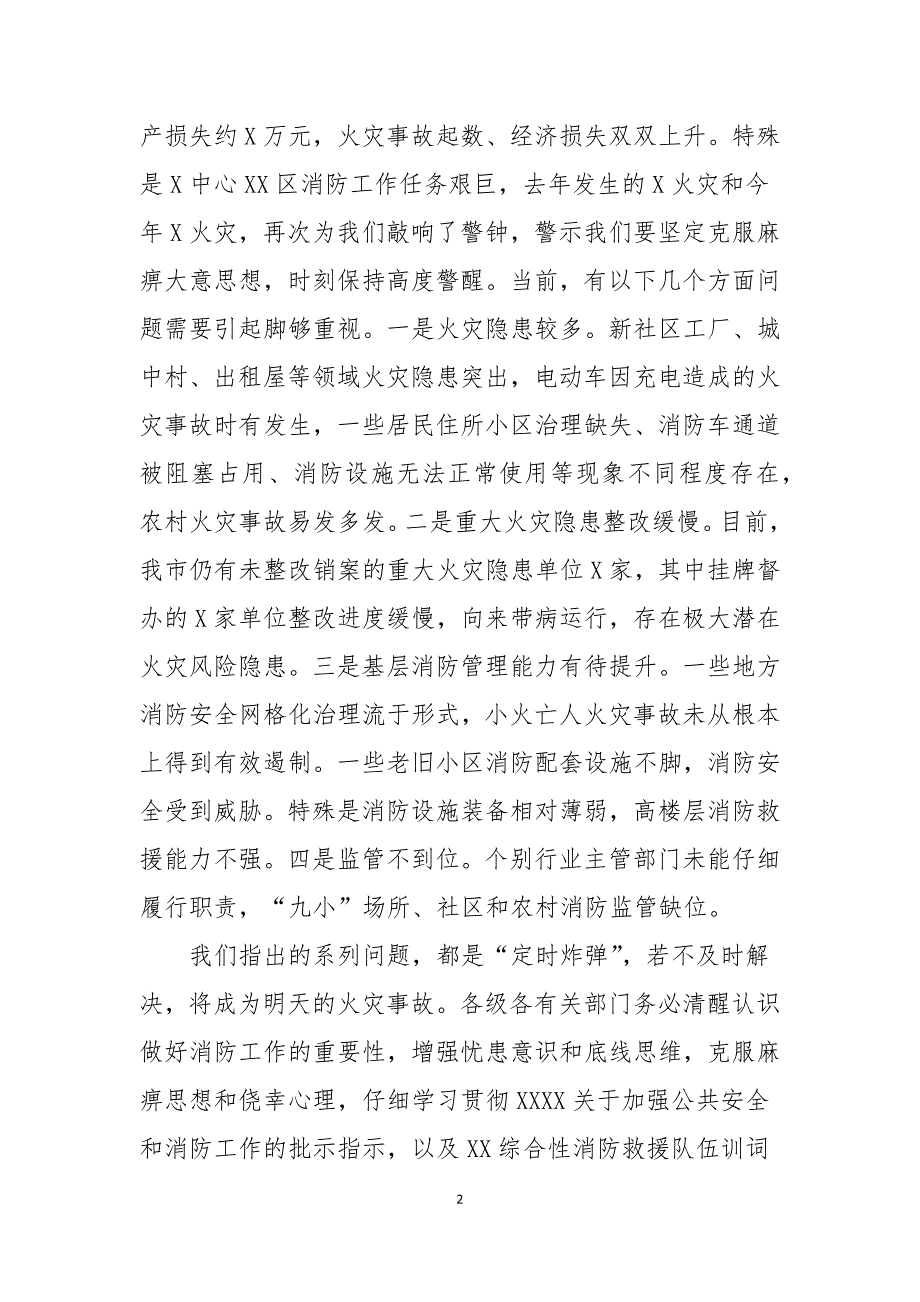 产损失约X万元，火灾事故起数、经济损失双双上升。特殊是X中心XX区消防工作任务艰巨，去年发生的X火灾和今年X火灾，再次为我们敲响了警钟，警示我们要坚定克服麻痹大意思想，时刻保持高度警醒。当前，有以下几个方面问题需要引起脚够重视。一是火灾隐患较多。新社区工厂、城中村、出租屋等领域火灾隐患突出，电动车因充电造成的火灾事故时有发生，一些居民住所小区治理缺失、消防车通道被阻塞占用、消防设施无法正常使用等现象不同程度存在，农村火灾事故易发多发。二是重大火灾隐患整改缓慢。目前，我市仍有未整改销案的重大火灾隐患单位X家，其中挂牌督办的X家单位整改进度缓慢，向来带病运行，存在极大潜在火灾风险隐患。三是基层消防管理能力有待提升。一些地方消防安全网格化治理流于形式，小火亡人火灾事故未从根本上得到有效遏制。一些老旧小区消防配套设施不脚，消防安全受到威胁。特殊是消防设施装备相对薄弱，高楼层消防救援能力不强。四是监管不到位。个别行业主管部门未能仔细履行职责，“九小”场所、社区和农村消防监管缺位。

我们指出的系列问题，都是“定时炸弹”，若不及时解决，将成为明天的火灾事故。各级各有关部门务必清醒认识做好消防工作的重要性，增强忧患意识和底线思维，克服麻痹思想和侥幸心理，仔细学习贯彻XXXX关于加强公共安全和消防工作的批示指示，以及XX综合性消防救援队伍训词

2